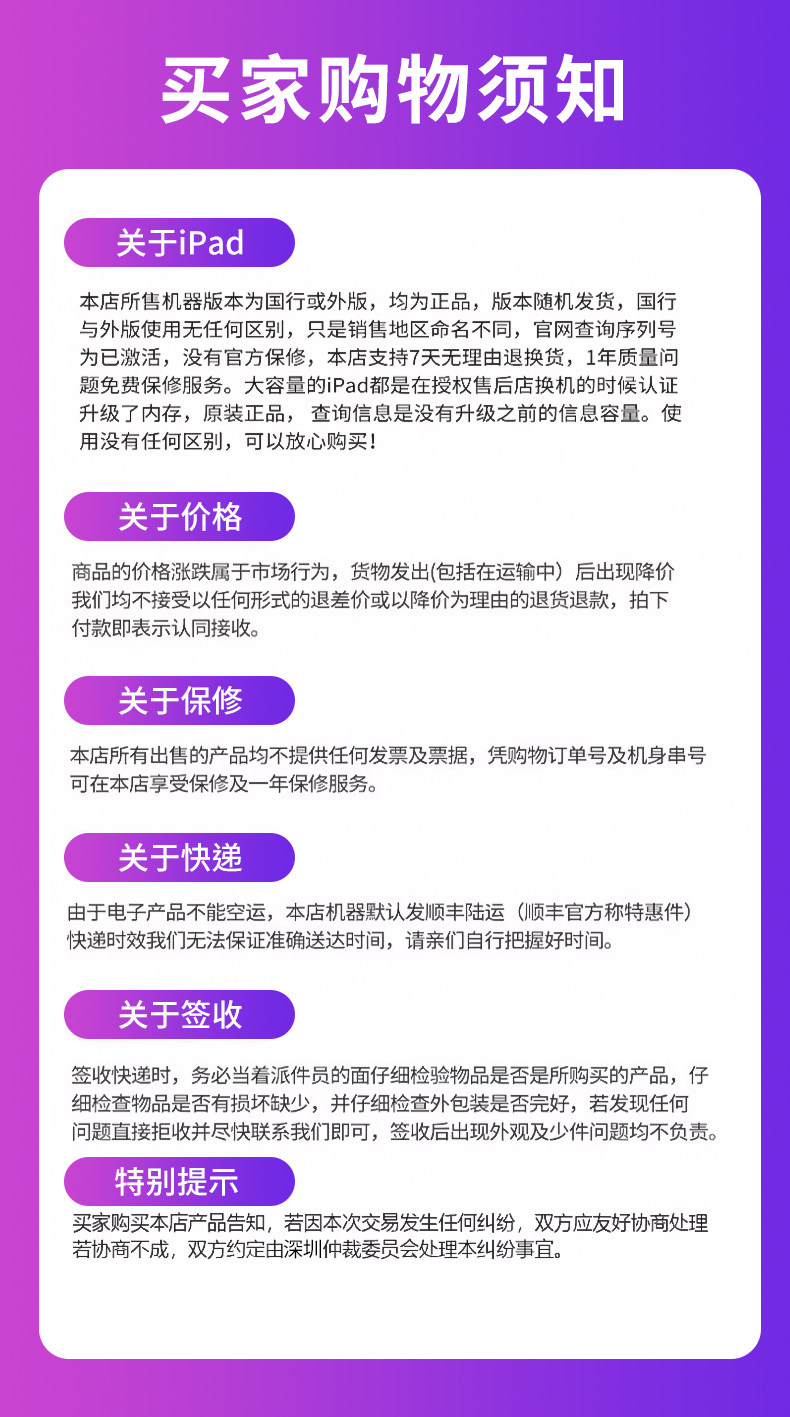 买家购物须知

关于iPad

本店所售机器版本为国行或外版，均为正品，版本随机发货，国行与外版使用无任何区别，只是销售地区命名不同，官网查询序列号为已激活，没有官方保修，本店支持7天无理由退换货，1年质量问题免费保修服务。大容量的iPad都是在授权售后店换机的时候认证升级了内存，原装正品，查询信息是没有升级之前的信息容量。使用没有任何区别，可以放心购买！

关于价格

商品的价格涨跌属于市场行为，货物发出(包括在运输中）后出现降价我们均不接受以任何形式的退差价或以降价为理由的退货退款，拍下付款即表示认同接收。

关于保修

本店所有出售的产品均不提供任何发票及票据，凭购物订单号及机身串号可在本店享受保修及一年保修服务。

关于快递

由于电子产品不能空运，本店机器默认发顺丰陆运（顺丰官方称特惠件）快递时效我们无法保证准确送达时间，请亲们自行把握好时间。

关于签收

签收快递时，务必当着派件员的面仔细检验物品是否是所购买的产品，仔细检查物品是否有损坏缺少，并仔细检查外包装是否完好，若发现任何问题直接拒收并尽快联系我们即可，签收后出现外观及少件问题均不负责。

特别提示

买家购买本店产品告知，若因本次交易发生任何纠纷，双方应友好协商处理若协商不成，双方约定由深圳仲裁委员会处理本纠纷事宜。